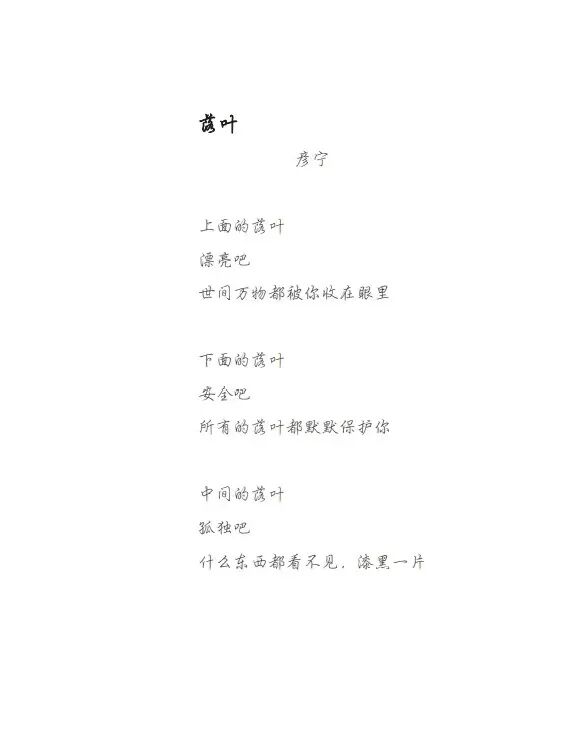 落叶

彦宁

上面的落叶
漂亮吧
世间万物都被你收在眼里

下面的落叶
安全吧
所有的落叶都默默保护你

中间的落叶
孤独吧
什么东西都看不见，漆黑一片